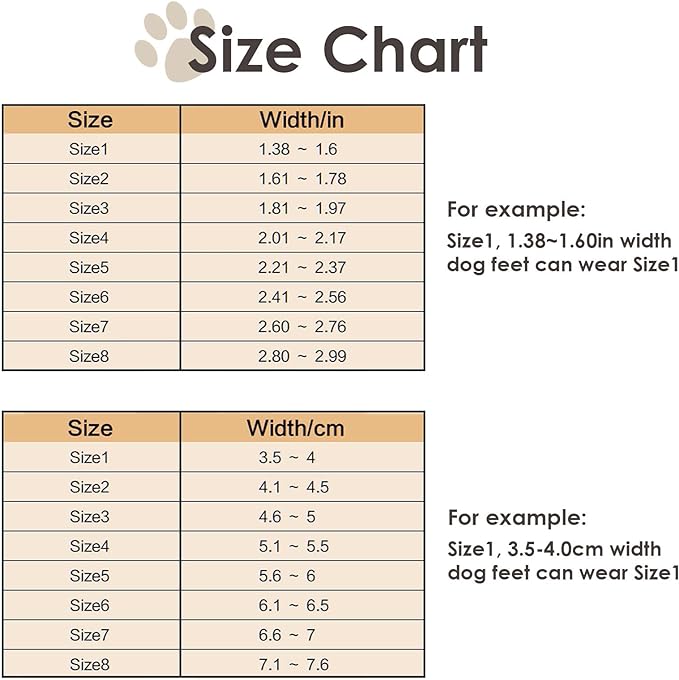 Size Chart

| Size | Width/in |
|---|---|
| Size1 | 1.38 ~ 1.6 |
| Size2 | 1.61 ~ 1.78 |
| Size3 | 1.81 ~ 1.97 |
| Size4 | 2.01 ~ 2.17 |
| Size5 | 2.21 ~ 2.37 |
| Size6 | 2.41 ~ 2.56 |
| Size7 | 2.60 ~ 2.76 |
| Size8 | 2.80 ~ 2.99 |

For example:
Size1, 1.38~1.60in width dog feet can wear Size1

| Size | Width/cm |
|---|---|
| Size1 | 3.5 ~ 4 |
| Size2 | 4.1 ~ 4.5 |
| Size3 | 4.6 ~ 5 |
| Size4 | 5.1 ~ 5.5 |
| Size5 | 5.6 ~ 6 |
| Size6 | 6.1 ~ 6.5 |
| Size7 | 6.6 ~ 7 |
| Size8 | 7.1 ~ 7.6 |

For example:
Size1, 3.5-4.0cm width dog feet can wear Size1